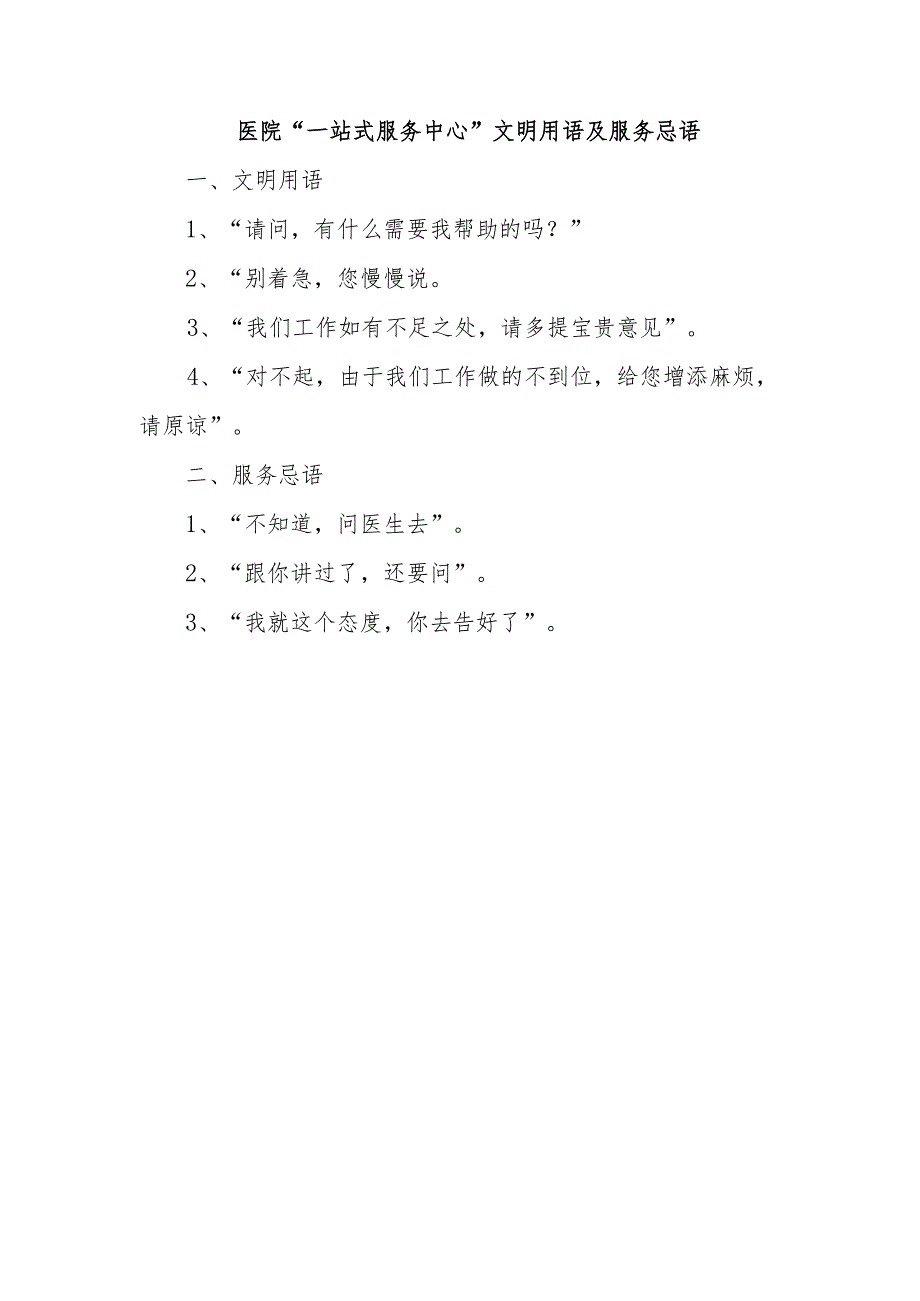 医院“一站式服务中心”文明用语及服务忌语

一、文明用语

1、“请问，有什么需要我帮助的吗？”

2、“别着急，您慢慢说。

3、“我们工作如有不足之处，请多提宝贵意见”。

4、“对不起，由于我们工作做的不到位，给您增添麻烦，请原谅”。

二、服务忌语

1、“不知道，问医生去”。

2、“跟你讲过了，还要问”。

3、“我就这个态度，你去告好了”。